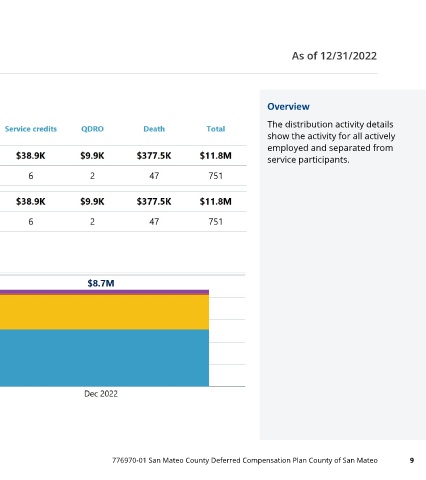 As of 12/31/2022

| Service credits | QDRO | Death | Total |
|---|---|---|---|
| $38.9K | $9.9K | $377.5K | $11.8M |
| 6 | 2 | 47 | 751 |
| $38.9K | $9.9K | $377.5K | $11.8M |
| 6 | 2 | 47 | 751 |

$8.7M

Dec 2022

Overview

The distribution activity details show the activity for all actively employed and separated from service participants.

776970-01 San Mateo County Deferred Compensation Plan County of San Mateo 9